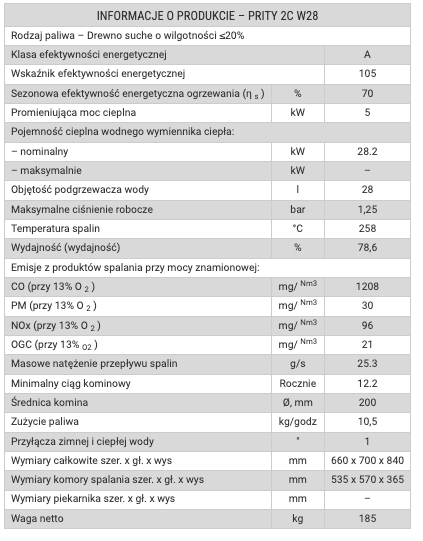 | INFORMACJE O PRODUKCIE – PRITY 2C W28 | | |
|---|---|---|
| Rodzaj paliwa – Drewno suche o wilgotności ≤20% | | |
| Klasa efektywności energetycznej | | A |
| Wskaźnik efektywności energetycznej | | 105 |
| Sezonowa efektywność energetyczna ogrzewania ($\eta_s$) | % | 70 |
| Promieniująca moc cieplna | kW | 5 |
| Pojemność cieplna wodnego wymiennika ciepła: | | |
| – nominalny | kW | 28.2 |
| – maksymalnie | kW | – |
| Objętość podgrzewacza wody | l | 28 |
| Maksymalne ciśnienie robocze | bar | 1,25 |
| Temperatura spalin | °C | 258 |
| Wydajność (wydajność) | % | 78,6 |
| Emisje z produktów spalania przy mocy znamionowej: | | |
| CO (przy 13% $O_2$) | mg/ $^{Nm3}$ | 1208 |
| PM (przy 13% $O_2$) | mg/ $^{Nm3}$ | 30 |
| NOx (przy 13% $O_2$) | mg/ $^{Nm3}$ | 96 |
| OGC (przy 13% $_{O2}$) | mg/ $^{Nm3}$ | 21 |
| Masowe natężenie przepływu spalin | g/s | 25.3 |
| Minimalny ciąg kominowy | Rocznie | 12.2 |
| Średnica komina | Ø, mm | 200 |
| Zużycie paliwa | kg/godz | 10,5 |
| Przyłącza zimnej i ciepłej wody | " | 1 |
| Wymiary całkowite szer. x gł. x wys | mm | 660 x 700 x 840 |
| Wymiary komory spalania szer. x gł. x wys | mm | 535 x 570 x 365 |
| Wymiary piekarnika szer. x gł. x wys | mm | – |
| Waga netto | kg | 185 |